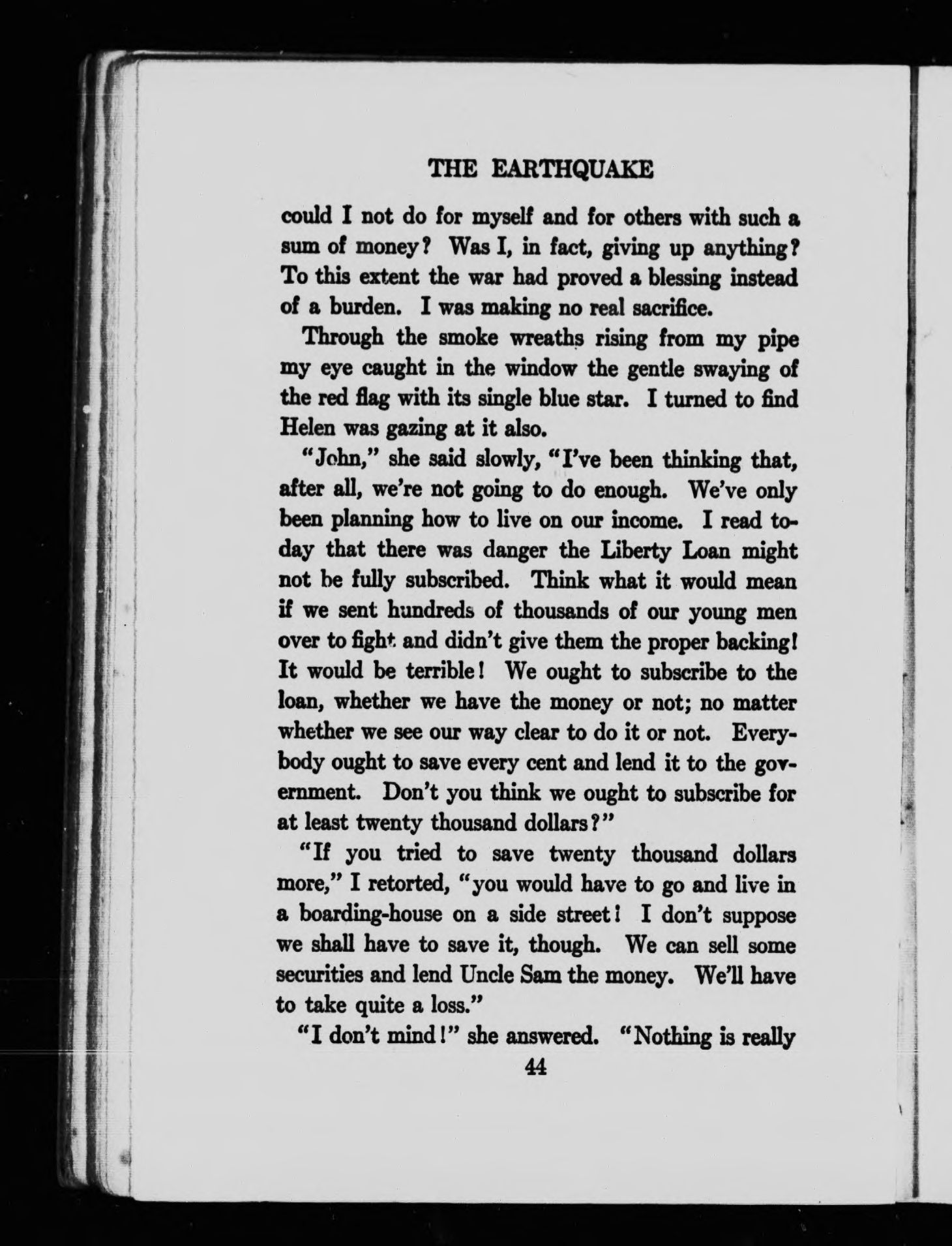 THE EARTHQUAKE

could I not do for myself and for others with such a sum of money? Was I, in fact, giving up anything? To this extent the war had proved a blessing instead of a burden. I was making no real sacrifice.

Through the smoke wreaths rising from my pipe my eye caught in the window the gentle swaying of the red flag with its single blue star. I turned to find Helen was gazing at it also.

"John," she said slowly, "I've been thinking that, after all, we're not going to do enough. We've only been planning how to live on our income. I read today that there was danger the Liberty Loan might not be fully subscribed. Think what it would mean if we sent hundreds of thousands of our young men over to fight and didn't give them the proper backing! It would be terrible! We ought to subscribe to the loan, whether we have the money or not; no matter whether we see our way clear to do it or not. Everybody ought to save every cent and lend it to the government. Don't you think we ought to subscribe for at least twenty thousand dollars?"

"If you tried to save twenty thousand dollars more," I retorted, "you would have to go and live in a boarding-house on a side street! I don't suppose we shall have to save it, though. We can sell some securities and lend Uncle Sam the money. We'll have to take quite a loss."

"I don't mind!" she answered. "Nothing is really

44